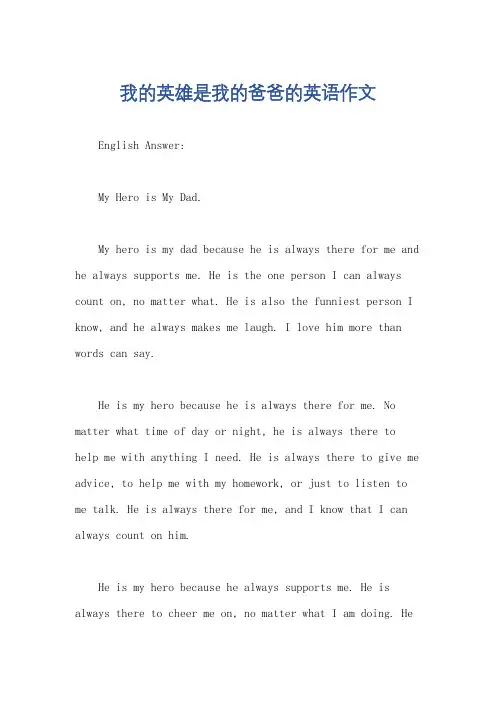 我的英雄是我的爸爸的英语作文

English Answer:

My Hero is My Dad.

My hero is my dad because he is always there for me and he always supports me. He is the one person I can always count on, no matter what. He is also the funniest person I know, and he always makes me laugh. I love him more than words can say.

He is my hero because he is always there for me. No matter what time of day or night, he is always there to help me with anything I need. He is always there to give me advice, to help me with my homework, or just to listen to me talk. He is always there for me, and I know that I can always count on him.

He is my hero because he always supports me. He is always there to cheer me on, no matter what I am doing. He